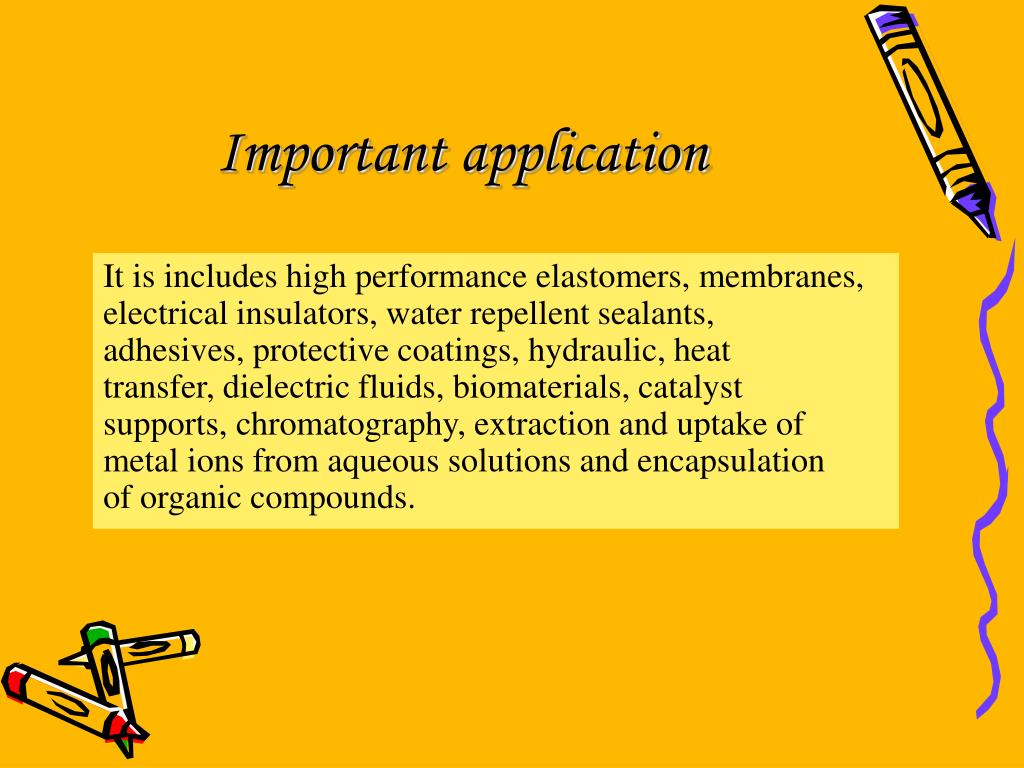 Important application

It is includes high performance elastomers, membranes, electrical insulators, water repellent sealants, adhesives, protective coatings, hydraulic, heat transfer, dielectric fluids, biomaterials, catalyst supports, chromatography, extraction and uptake of metal ions from aqueous solutions and encapsulation of organic compounds.